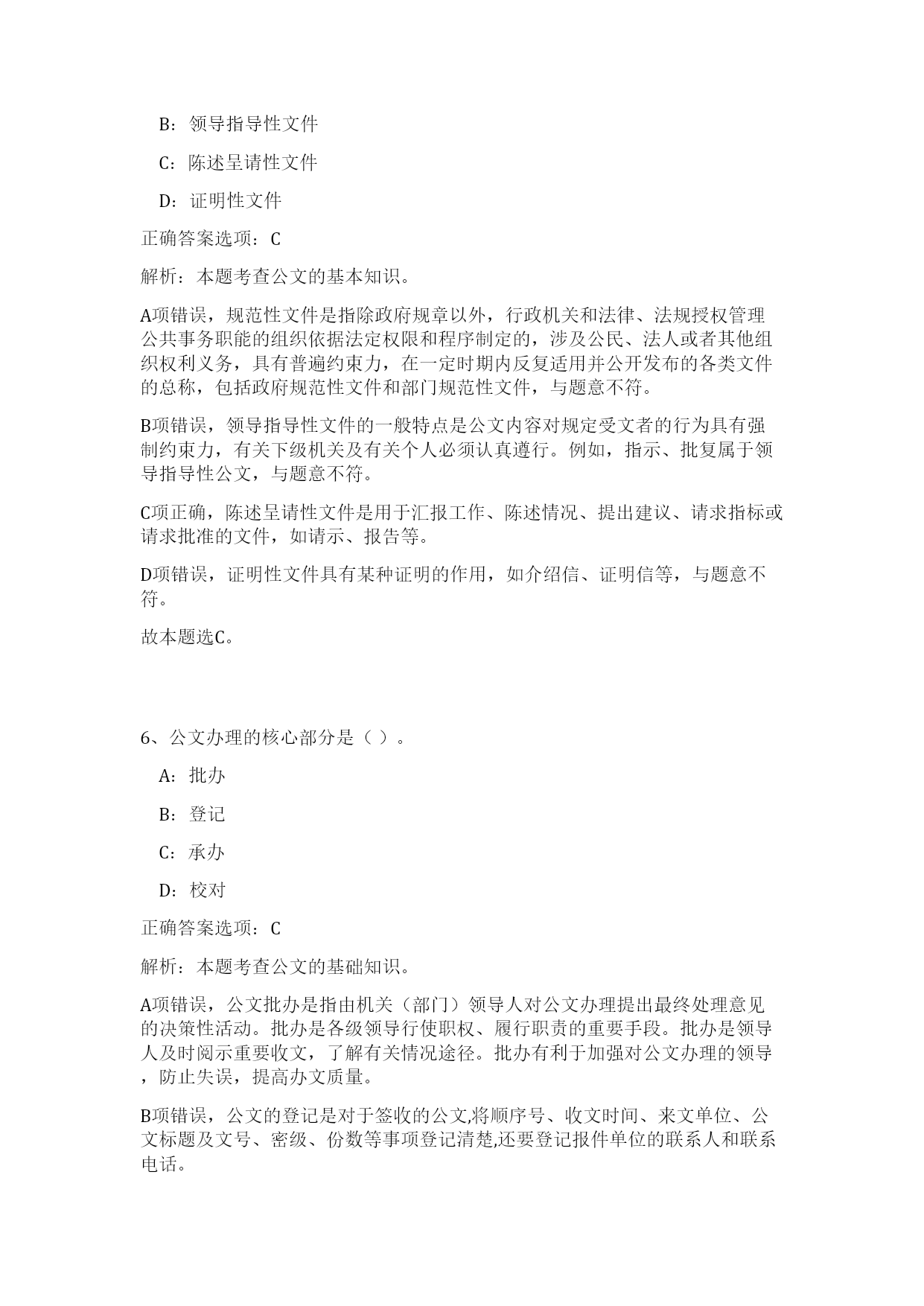 B：领导指导性文件

C：陈述呈请性文件

D：证明性文件

正确答案选项：C

解析：本题考查公文的基本知识。

A项错误，规范性文件是指除政府规章以外，行政机关和法律、法规授权管理公共事务职能的组织依据法定权限和程序制定的，涉及公民、法人或者其他组织权利义务，具有普遍约束力，在一定时期内反复适用并公开发布的各类文件的总称，包括政府规范性文件和部门规范性文件，与题意不符。

B项错误，领导指导性文件的一般特点是公文内容对规定受文者的行为具有强制约束力，有关下级机关及有关个人必须认真遵行。例如，指示、批复属于领导指导性公文，与题意不符。

C项正确，陈述呈请性文件是用于汇报工作、陈述情况、提出建议、请求指标或请求批准的文件，如请示、报告等。

D项错误，证明性文件具有某种证明的作用，如介绍信、证明信等，与题意不符。

故本题选C。

6、公文办理的核心部分是（ ）。

A：批办

B：登记

C：承办

D：校对

正确答案选项：C

解析：本题考查公文的基础知识。

A项错误，公文批办是指由机关（部门）领导人对公文办理提出最终处理意见的决策性活动。批办是各级领导行使职权、履行职责的重要手段。批办是领导人及时阅示重要收文，了解有关情况途径。批办有利于加强对公文办理的领导，防止失误，提高办文质量。

B项错误，公文的登记是对于签收的公文,将顺序号、收文时间、来文单位、公文标题及文号、密级、份数等事项登记清楚,还要登记报件单位的联系人和联系电话。